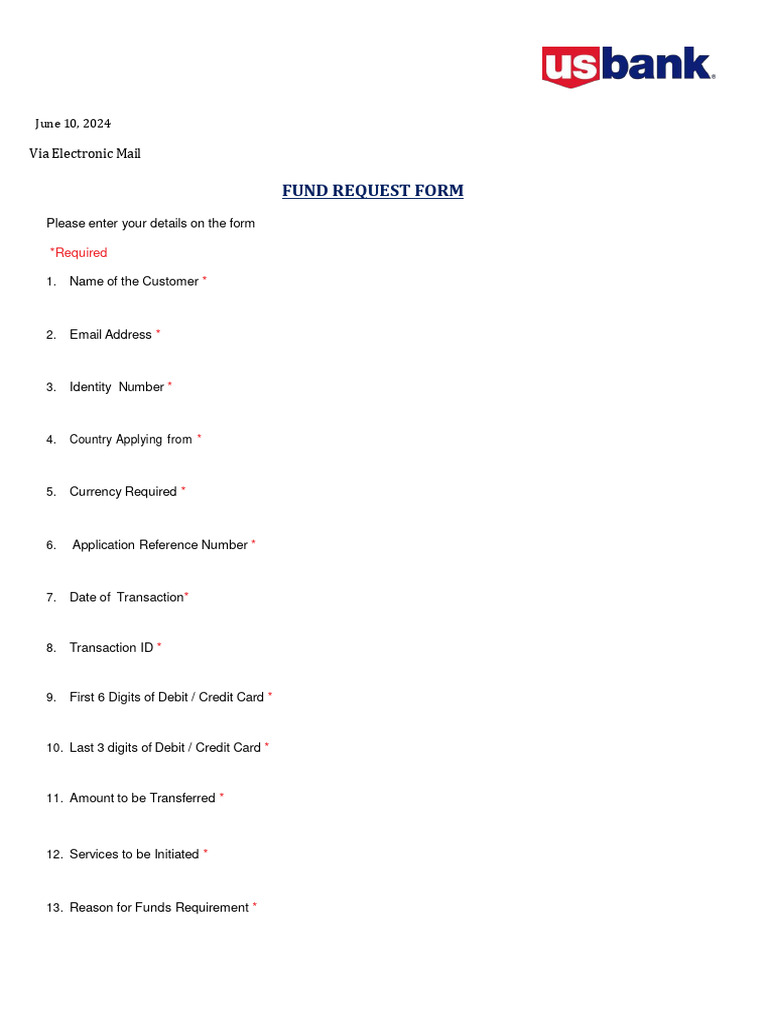 usbank.

June 10, 2024

Via Electronic Mail

FUND REQUEST FORM

Please enter your details on the form

*Required

1. Name of the Customer *

2. Email Address *

3. Identity Number *

4. Country Applying from *

5. Currency Required *

6. Application Reference Number *

7. Date of Transaction*

8. Transaction ID *

9. First 6 Digits of Debit / Credit Card *

10. Last 3 digits of Debit / Credit Card *

11. Amount to be Transferred *

12. Services to be Initiated *

13. Reason for Funds Requirement *